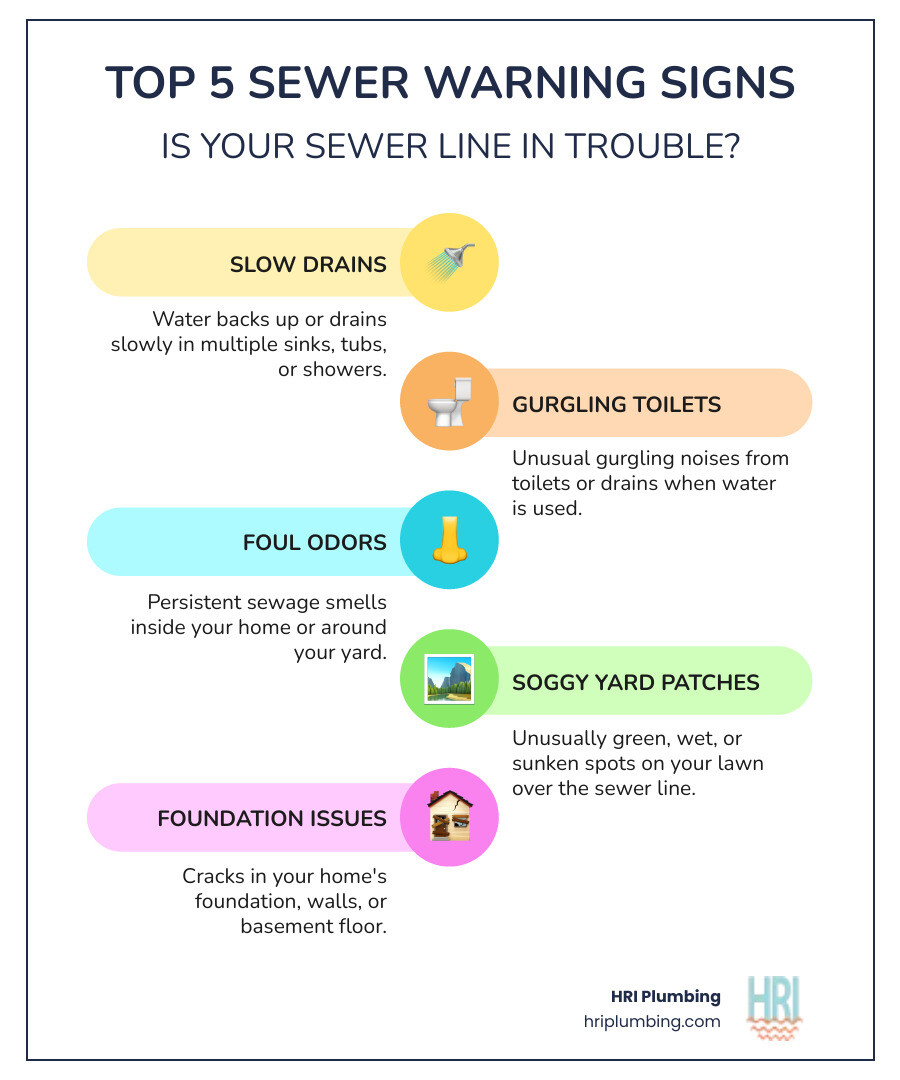 TOP 5 SEWER WARNING SIGNS

IS YOUR SEWER LINE IN TROUBLE?

SLOW DRAINS

Water backs up or drains slowly in multiple sinks, tubs, or showers.

GURGLING TOILETS

Unusual gurgling noises from toilets or drains when water is used.

FOUL ODORS

Persistent sewage smells inside your home or around your yard.

SOGGY YARD PATCHES

Unusually green, wet, or sunken spots on your lawn over the sewer line.

FOUNDATION ISSUES

Cracks in your home's foundation, walls, or basement floor.

HRI Plumbing
hriplumbing.com

HRI